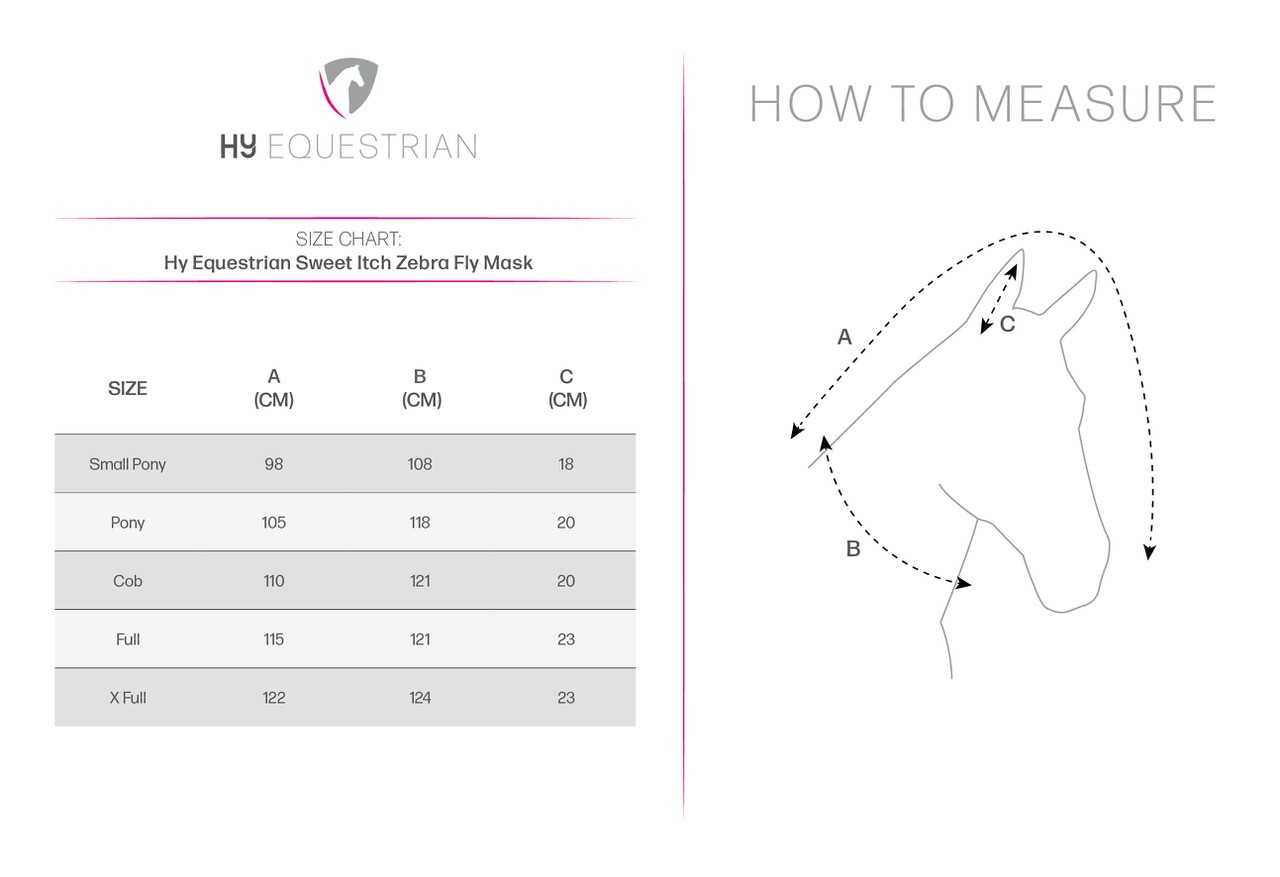 HY EQUESTRIAN

SIZE CHART:
Hy Equestrian Sweet Itch Zebra Fly Mask

| SIZE | A (CM) | B (CM) | C (CM) |
|---|---|---|---|
| Small Pony | 98 | 108 | 18 |
| Pony | 105 | 118 | 20 |
| Cob | 110 | 121 | 20 |
| Full | 115 | 121 | 23 |
| X Full | 122 | 124 | 23 |

HOW TO MEASURE

A

C

B